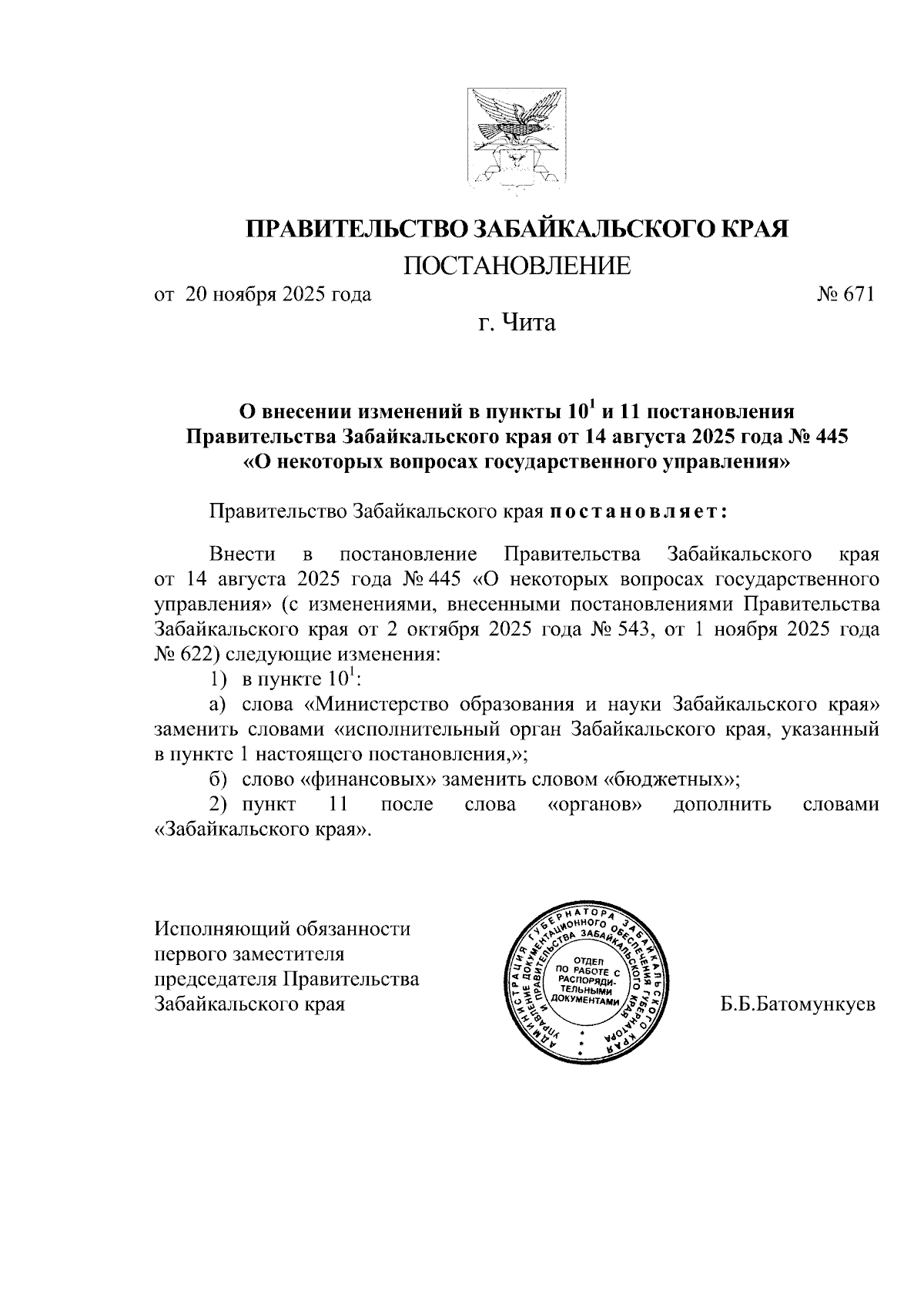 ПРАВИТЕЛЬСТВО ЗАБАЙКАЛЬСКОГО КРАЯ

ПОСТАНОВЛЕНИЕ

от 20 ноября 2025 года № 671

г. Чита

О внесении изменений в пункты $10^1$ и 11 постановления Правительства Забайкальского края от 14 августа 2025 года № 445 «О некоторых вопросах государственного управления»

Правительство Забайкальского края постановляет:

Внести в постановление Правительства Забайкальского края от 14 августа 2025 года № 445 «О некоторых вопросах государственного управления» (с изменениями, внесенными постановлениями Правительства Забайкальского края от 2 октября 2025 года № 543, от 1 ноября 2025 года № 622) следующие изменения:

1) в пункте $10^1$:

а) слова «Министерство образования и науки Забайкальского края» заменить словами «исполнительный орган Забайкальского края, указанный в пункте 1 настоящего постановления,»;

б) слово «финансовых» заменить словом «бюджетных»;

2) пункт 11 после слова «органов» дополнить словами «Забайкальского края».

Исполняющий обязанности первого заместителя председателя Правительства Забайкальского края

АДМИНИСТРАЦИЯ ГУБЕРНАТОРА ЗАБАЙКАЛЬСКОГО КРАЯ УПРАВЛЕНИЕ ДОКУМЕНТАЦИОННОГО ОБЕСПЕЧЕНИЯ ГУБЕРНАТОРА И ПРАВИТЕЛЬСТВА ЗАБАЙКАЛЬСКОГО КРАЯ ОТДЕЛ ПО РАБОТЕ С РАСПОРЯДИТЕЛЬНЫМИ ДОКУМЕНТАМИ

Б.Б.Батомункуев